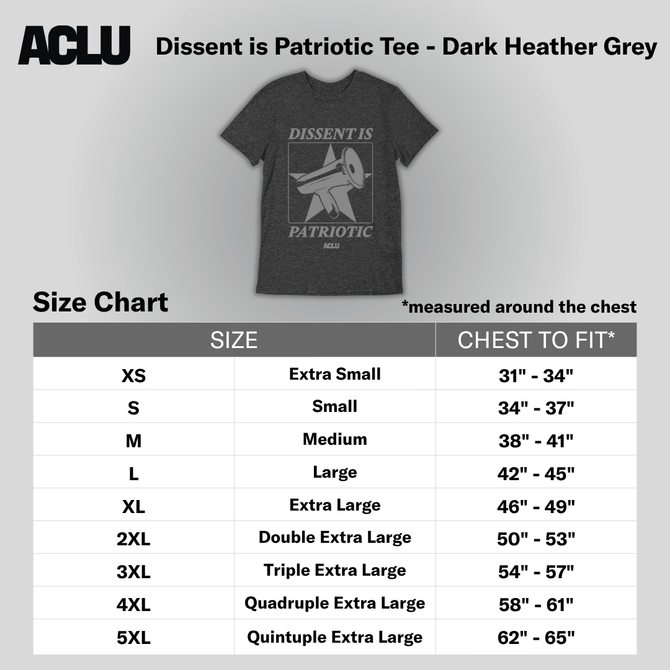 ACLU Dissent is Patriotic Tee - Dark Heather Grey

DISSENT IS
PATRIOTIC
ACLU

Size Chart

*measured around the chest

| SIZE | | CHEST TO FIT* |
|---|---|---|
| XS | Extra Small | 31" - 34" |
| S | Small | 34" - 37" |
| M | Medium | 38" - 41" |
| L | Large | 42" - 45" |
| XL | Extra Large | 46" - 49" |
| 2XL | Double Extra Large | 50" - 53" |
| 3XL | Triple Extra Large | 54" - 57" |
| 4XL | Quadruple Extra Large | 58" - 61" |
| 5XL | Quintuple Extra Large | 62" - 65" |